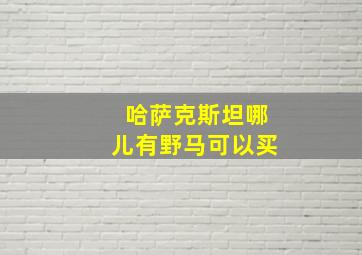 哈萨克斯坦哪儿有野马可以买